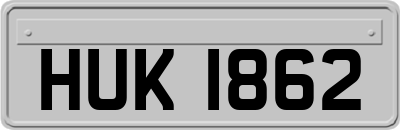 HUK 1862